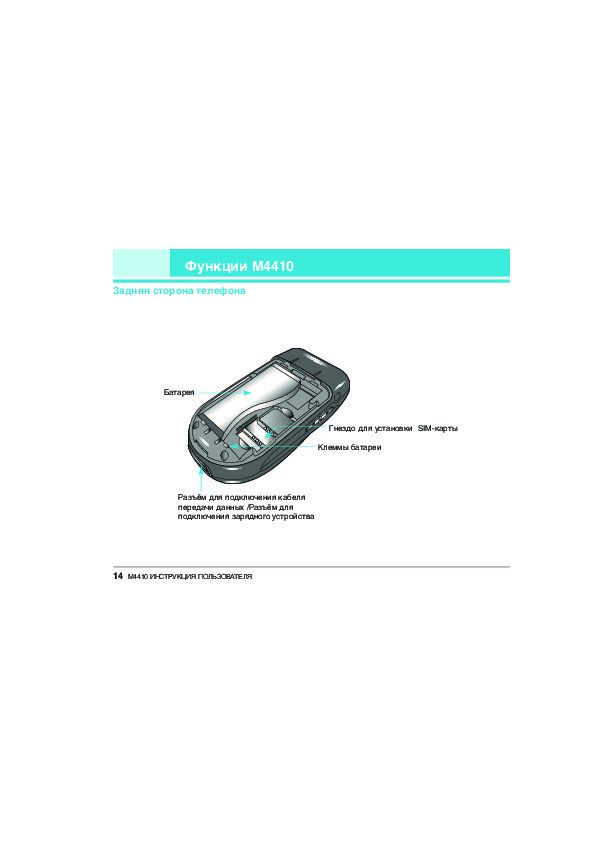 Функции M4410

Задняя сторона телефона

Батарея

Гнездо для установки SIM-карты

Клеммы батареи

Разъём для подключения кабеля передачи данных /Разъём для подключения зарядного устройства

14 M4410 ИНСТРУКЦИЯ ПОЛЬЗОВАТЕЛЯ